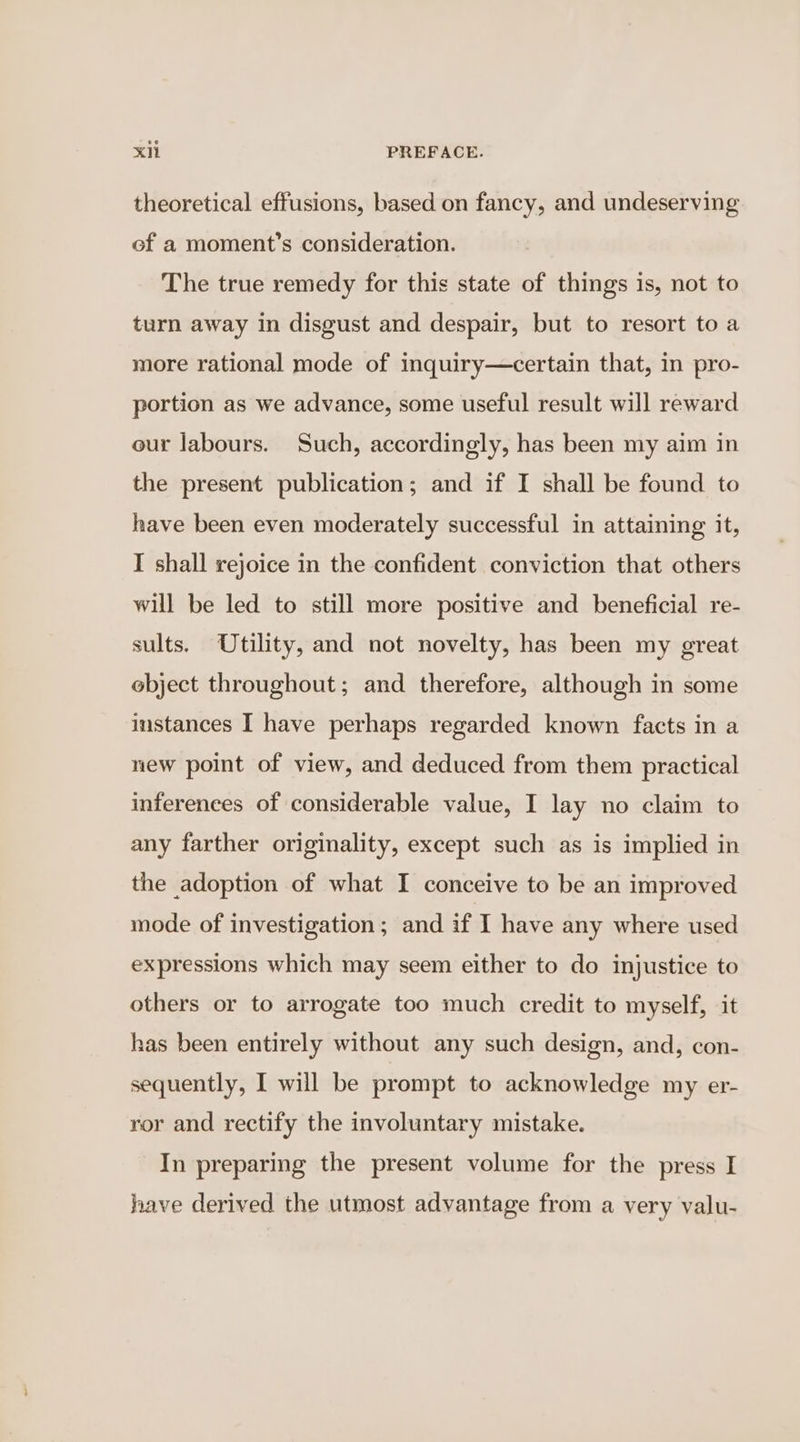 xii PREFACE.

theoretical effusions, based on fancy, and undeserving of a moment's consideration.

The true remedy for this state of things is, not to turn away in disgust and despair, but to resort to a more rational mode of inquiry—certain that, in proportion as we advance, some useful result will reward our labours. Such, accordingly, has been my aim in the present publication; and if I shall be found to have been even moderately successful in attaining it, I shall rejoice in the confident conviction that others will be led to still more positive and beneficial results. Utility, and not novelty, has been my great object throughout; and therefore, although in some instances I have perhaps regarded known facts in a new point of view, and deduced from them practical inferences of considerable value, I lay no claim to any farther originality, except such as is implied in the adoption of what I conceive to be an improved mode of investigation; and if I have any where used expressions which may seem either to do injustice to others or to arrogate too much credit to myself, it has been entirely without any such design, and, consequently, I will be prompt to acknowledge my error and rectify the involuntary mistake.

In preparing the present volume for the press I have derived the utmost advantage from a very valu-